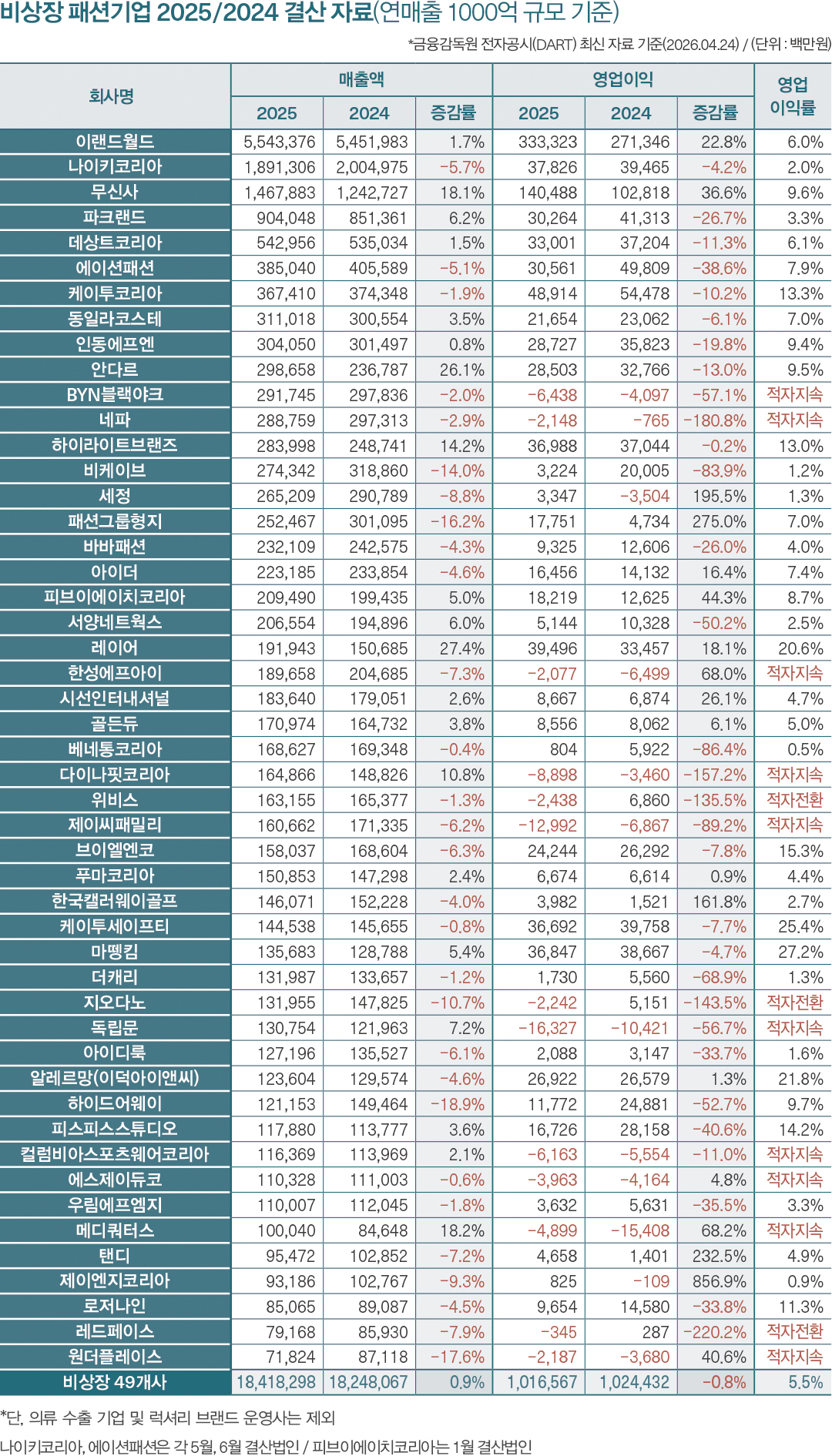 비상장 패션기업 2025/2024 결산 자료(연매출 1000억 규모 기준)

*금융감독원 전자공시(DART) 최신 자료 기준(2026.04.24) / (단위 : 백만원)

| 회사명 | 매출액 2025 | 매출액 2024 | 매출액 증감률 | 영업이익 2025 | 영업이익 2024 | 영업이익 증감률 | 영업 이익률 |
|---|---|---|---|---|---|---|---|
| 이랜드월드 | 5,543,376 | 5,451,983 | 1.7% | 333,323 | 271,346 | 22.8% | 6.0% |
| 나이키코리아 | 1,891,306 | 2,004,975 | -5.7% | 37,826 | 39,465 | -4.2% | 2.0% |
| 무신사 | 1,467,883 | 1,242,727 | 18.1% | 140,488 | 102,818 | 36.6% | 9.6% |
| 파크랜드 | 904,048 | 851,361 | 6.2% | 30,264 | 41,313 | -26.7% | 3.3% |
| 데상트코리아 | 542,956 | 535,034 | 1.5% | 33,001 | 37,204 | -11.3% | 6.1% |
| 에이션패션 | 385,040 | 405,589 | -5.1% | 30,561 | 49,809 | -38.6% | 7.9% |
| 케이투코리아 | 367,410 | 374,348 | -1.9% | 48,914 | 54,478 | -10.2% | 13.3% |
| 동일라코스테 | 311,018 | 300,554 | 3.5% | 21,654 | 23,062 | -6.1% | 7.0% |
| 인동에프엔 | 304,050 | 301,497 | 0.8% | 28,727 | 35,823 | -19.8% | 9.4% |
| 안다르 | 298,658 | 236,787 | 26.1% | 28,503 | 32,766 | -13.0% | 9.5% |
| BYN블랙야크 | 291,745 | 297,836 | -2.0% | -6,438 | -4,097 | -57.1% | 적자지속 |
| 네파 | 288,759 | 297,313 | -2.9% | -2,148 | -765 | -180.8% | 적자지속 |
| 하이라이트브랜즈 | 283,998 | 248,741 | 14.2% | 36,988 | 37,044 | -0.2% | 13.0% |
| 비케이브 | 274,342 | 318,860 | -14.0% | 3,224 | 20,005 | -83.9% | 1.2% |
| 세정 | 265,209 | 290,789 | -8.8% | 3,347 | -3,504 | 195.5% | 1.3% |
| 패션그룹형지 | 252,467 | 301,095 | -16.2% | 17,751 | 4,734 | 275.0% | 7.0% |
| 바바패션 | 232,109 | 242,575 | -4.3% | 9,325 | 12,606 | -26.0% | 4.0% |
| 아이더 | 223,185 | 233,854 | -4.6% | 16,456 | 14,132 | 16.4% | 7.4% |
| 피브이에이치코리아 | 209,490 | 199,435 | 5.0% | 18,219 | 12,625 | 44.3% | 8.7% |
| 서양네트웍스 | 206,554 | 194,896 | 6.0% | 5,144 | 10,328 | -50.2% | 2.5% |
| 레이어 | 191,943 | 150,685 | 27.4% | 39,496 | 33,457 | 18.1% | 20.6% |
| 한성에프아이 | 189,658 | 204,685 | -7.3% | -2,077 | -6,499 | 68.0% | 적자지속 |
| 시선인터내셔널 | 183,640 | 179,051 | 2.6% | 8,667 | 6,874 | 26.1% | 4.7% |
| 골든듀 | 170,974 | 164,732 | 3.8% | 8,556 | 8,062 | 6.1% | 5.0% |
| 베네통코리아 | 168,627 | 169,348 | -0.4% | 804 | 5,922 | -86.4% | 0.5% |
| 다이나핏코리아 | 164,866 | 148,826 | 10.8% | -8,898 | -3,460 | -157.2% | 적자지속 |
| 위비스 | 163,155 | 165,377 | -1.3% | -2,438 | 6,860 | -135.5% | 적자전환 |
| 제이씨패밀리 | 160,662 | 171,335 | -6.2% | -12,992 | -6,867 | -89.2% | 적자지속 |
| 브이엘엔코 | 158,037 | 168,604 | -6.3% | 24,244 | 26,292 | -7.8% | 15.3% |
| 푸마코리아 | 150,853 | 147,298 | 2.4% | 6,674 | 6,614 | 0.9% | 4.4% |
| 한국캘러웨이골프 | 146,071 | 152,228 | -4.0% | 3,982 | 1,521 | 161.8% | 2.7% |
| 케이투세이프티 | 144,538 | 145,655 | -0.8% | 36,692 | 39,758 | -7.7% | 25.4% |
| 마뗑킴 | 135,683 | 128,788 | 5.4% | 36,847 | 38,667 | -4.7% | 27.2% |
| 더캐리 | 131,987 | 133,657 | -1.2% | 1,730 | 5,560 | -68.9% | 1.3% |
| 지오다노 | 131,955 | 147,825 | -10.7% | -2,242 | 5,151 | -143.5% | 적자전환 |
| 독립문 | 130,754 | 121,963 | 7.2% | -16,327 | -10,421 | -56.7% | 적자지속 |
| 아이디룩 | 127,196 | 135,527 | -6.1% | 2,088 | 3,147 | -33.7% | 1.6% |
| 알레르망(이덕아이앤씨) | 123,604 | 129,574 | -4.6% | 26,922 | 26,579 | 1.3% | 21.8% |
| 하이드어웨이 | 121,153 | 149,464 | -18.9% | 11,772 | 24,881 | -52.7% | 9.7% |
| 피스피스스튜디오 | 117,880 | 113,777 | 3.6% | 16,726 | 28,158 | -40.6% | 14.2% |
| 컬럼비아스포츠웨어코리아 | 116,369 | 113,969 | 2.1% | -6,163 | -5,554 | -11.0% | 적자지속 |
| 에스제이듀코 | 110,328 | 111,003 | -0.6% | -3,963 | -4,164 | 4.8% | 적자지속 |
| 우림에프엠지 | 110,007 | 112,045 | -1.8% | 3,632 | 5,631 | -35.5% | 3.3% |
| 메디쿼터스 | 100,040 | 84,648 | 18.2% | -4,899 | -15,408 | 68.2% | 적자지속 |
| 탠디 | 95,472 | 102,852 | -7.2% | 4,658 | 1,401 | 232.5% | 4.9% |
| 제이엔지코리아 | 93,186 | 102,767 | -9.3% | 825 | -109 | 856.9% | 0.9% |
| 로저나인 | 85,065 | 89,087 | -4.5% | 9,654 | 14,580 | -33.8% | 11.3% |
| 레드페이스 | 79,168 | 85,930 | -7.9% | -345 | 287 | -220.2% | 적자전환 |
| 원더플레이스 | 71,824 | 87,118 | -17.6% | -2,187 | -3,680 | 40.6% | 적자지속 |
| 비상장 49개사 | 18,418,298 | 18,248,067 | 0.9% | 1,016,567 | 1,024,432 | -0.8% | 5.5% |

*단, 의류 수출 기업 및 럭셔리 브랜드 운영사는 제외

나이키코리아, 에이션패션은 각 5월, 6월 결산법인 / 피브이에이치코리아는 1월 결산법인